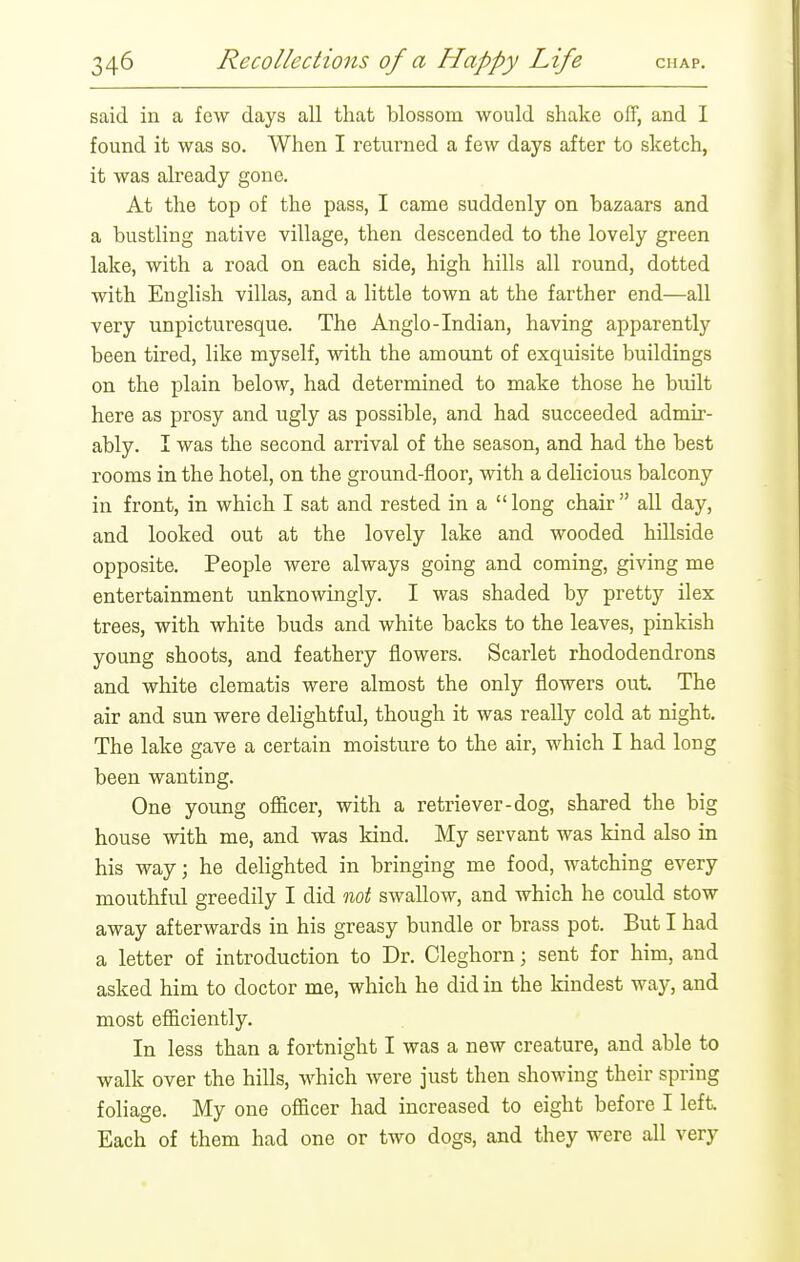 346 Recollections of a Happy Life CHAP.

said in a few days all that blossom would shake off, and I found it was so. When I returned a few days after to sketch, it was already gone.

At the top of the pass, I came suddenly on bazaars and a bustling native village, then descended to the lovely green lake, with a road on each side, high hills all round, dotted with English villas, and a little town at the farther end—all very unpicturesque. The Anglo-Indian, having apparently been tired, like myself, with the amount of exquisite buildings on the plain below, had determined to make those he built here as prosy and ugly as possible, and had succeeded admirably. I was the second arrival of the season, and had the best rooms in the hotel, on the ground-floor, with a delicious balcony in front, in which I sat and rested in a "long chair" all day, and looked out at the lovely lake and wooded hillside opposite. People were always going and coming, giving me entertainment unknowingly. I was shaded by pretty ilex trees, with white buds and white backs to the leaves, pinkish young shoots, and feathery flowers. Scarlet rhododendrons and white clematis were almost the only flowers out. The air and sun were delightful, though it was really cold at night. The lake gave a certain moisture to the air, which I had long been wanting.

One young officer, with a retriever-dog, shared the big house with me, and was kind. My servant was kind also in his way; he delighted in bringing me food, watching every mouthful greedily I did not swallow, and which he could stow away afterwards in his greasy bundle or brass pot. But I had a letter of introduction to Dr. Cleghorn; sent for him, and asked him to doctor me, which he did in the kindest way, and most efficiently.

In less than a fortnight I was a new creature, and able to walk over the hills, which were just then showing their spring foliage. My one officer had increased to eight before I left. Each of them had one or two dogs, and they were all very